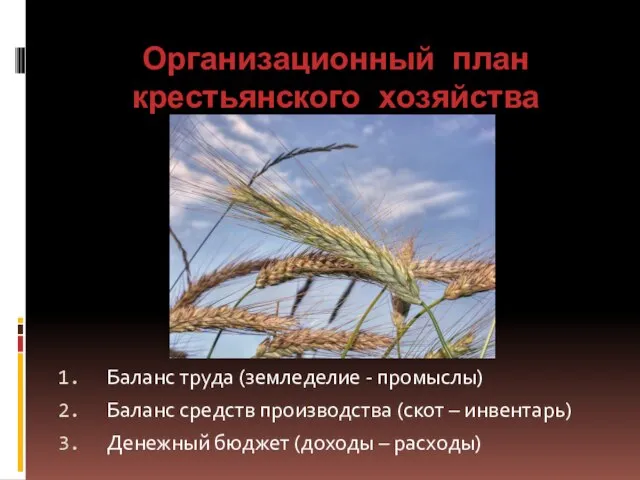 Организационный план крестьянского хозяйства

1. Баланс труда (земледелие - промыслы)
2. Баланс средств производства (скот – инвентарь)
3. Денежный бюджет (доходы – расходы)